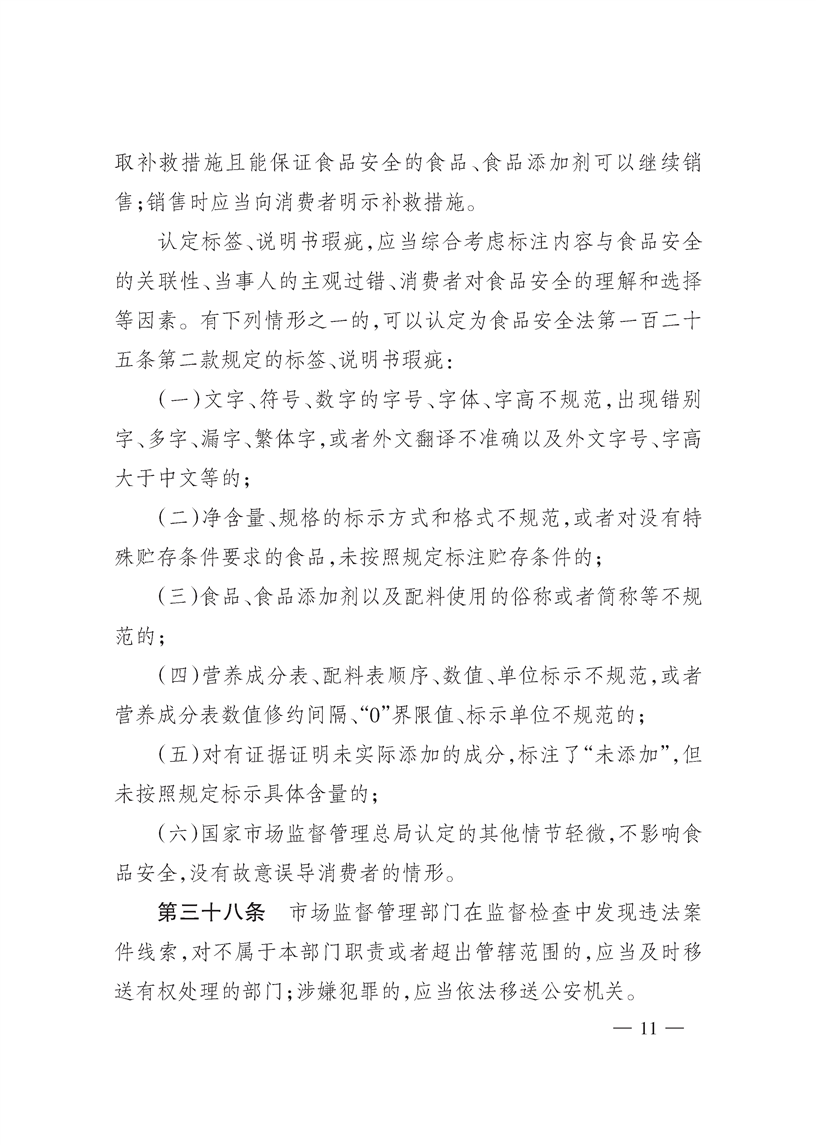 取补救措施且能保证食品安全的食品、食品添加剂可以继续销售;销售时应当向消费者明示补救措施。

认定标签、说明书瑕疵,应当综合考虑标注内容与食品安全的关联性、当事人的主观过错、消费者对食品安全的理解和选择等因素。有下列情形之一的,可以认定为食品安全法第一百二十五条第二款规定的标签、说明书瑕疵:

(一)文字、符号、数字的字号、字体、字高不规范,出现错别字、多字、漏字、繁体字,或者外文翻译不准确以及外文字号、字高大于中文等的;

(二)净含量、规格的标示方式和格式不规范,或者对没有特殊贮存条件要求的食品,未按照规定标注贮存条件的;

(三)食品、食品添加剂以及配料使用的俗称或者简称等不规范的;

(四)营养成分表、配料表顺序、数值、单位标示不规范,或者营养成分表数值修约间隔、“0”界限值、标示单位不规范的;

(五)对有证据证明未实际添加的成分,标注了“未添加”,但未按照规定标示具体含量的;

(六)国家市场监督管理总局认定的其他情节轻微,不影响食品安全,没有故意误导消费者的情形。

第三十八条　市场监督管理部门在监督检查中发现违法案件线索,对不属于本部门职责或者超出管辖范围的,应当及时移送有权处理的部门;涉嫌犯罪的,应当依法移送公安机关。

— 11 —